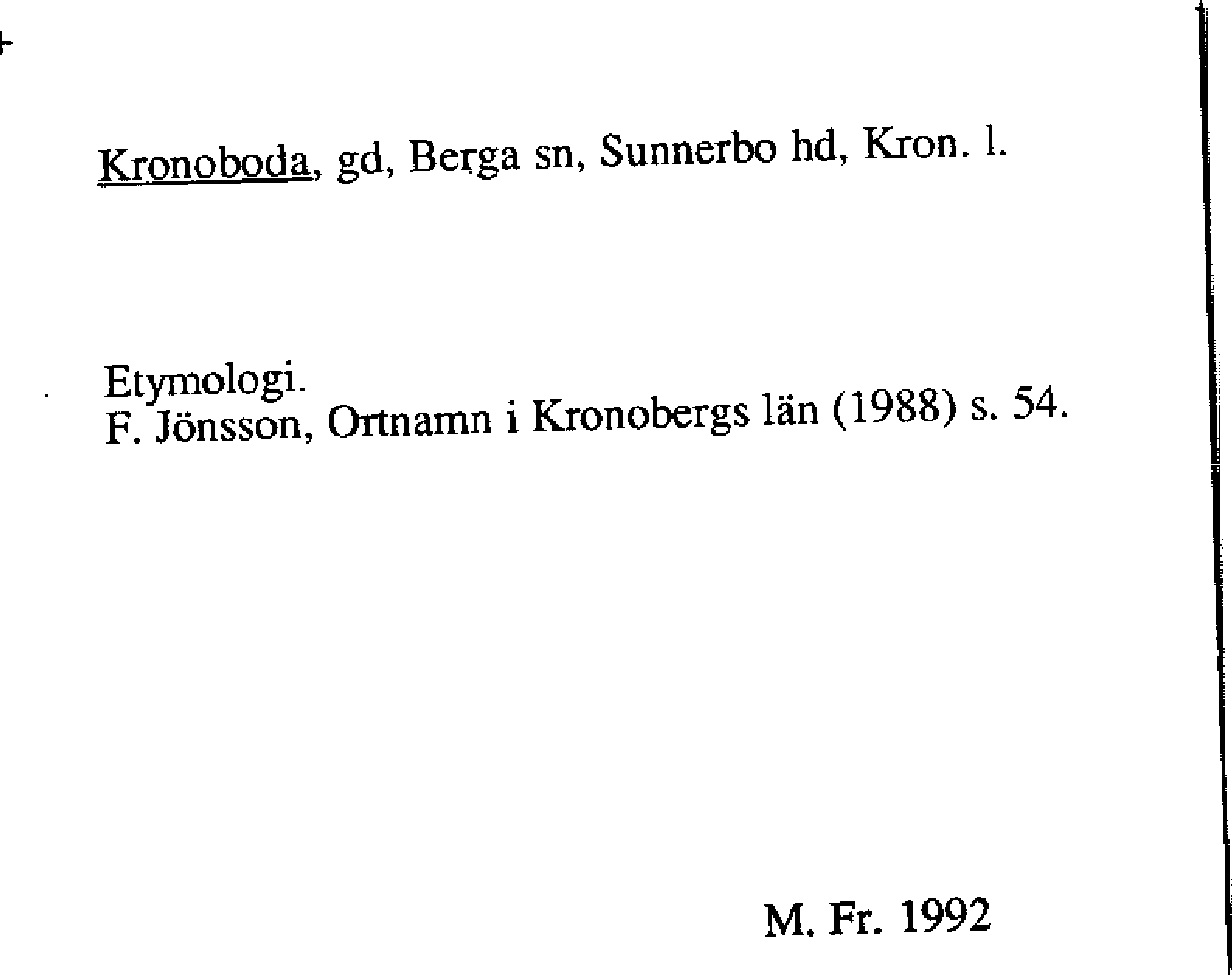 Kronoboda, gd, Berga sn, Sunnerbo hd, Kron. l.

Etymologi.
F. Jönsson, Ortnamn i Kronobergs län (1988) s. 54.

M. Fr. 1992